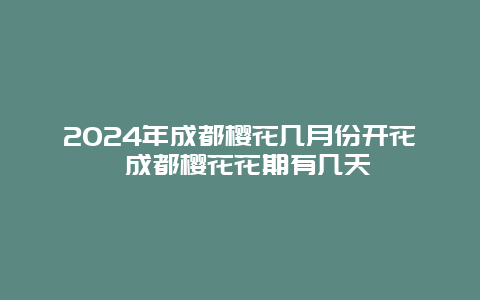 2024年成都樱花几月份开花 成都樱花花期有几天